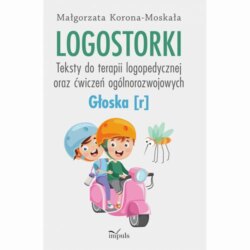 Małgorzata Korona-Moskała

LOGOSTORKI

Teksty do terapii logopedycznej oraz ćwiczeń ogólnorozwojowych

Głoska [r]

impuls